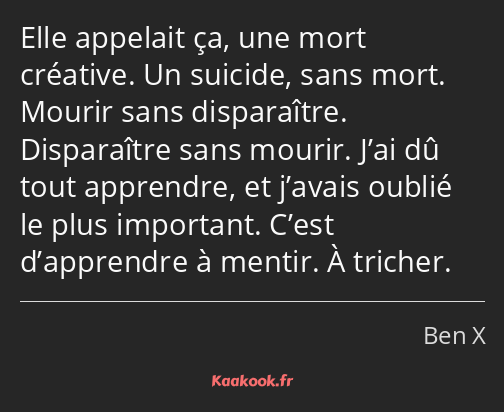 Elle appelait ça, une mort créative. Un suicide, sans mort. Mourir sans disparaître. Disparaître sans mourir. J’ai dû tout apprendre, et j’avais oublié le plus important. C’est d’apprendre à mentir. À tricher.

Ben X

Kaakook.fr